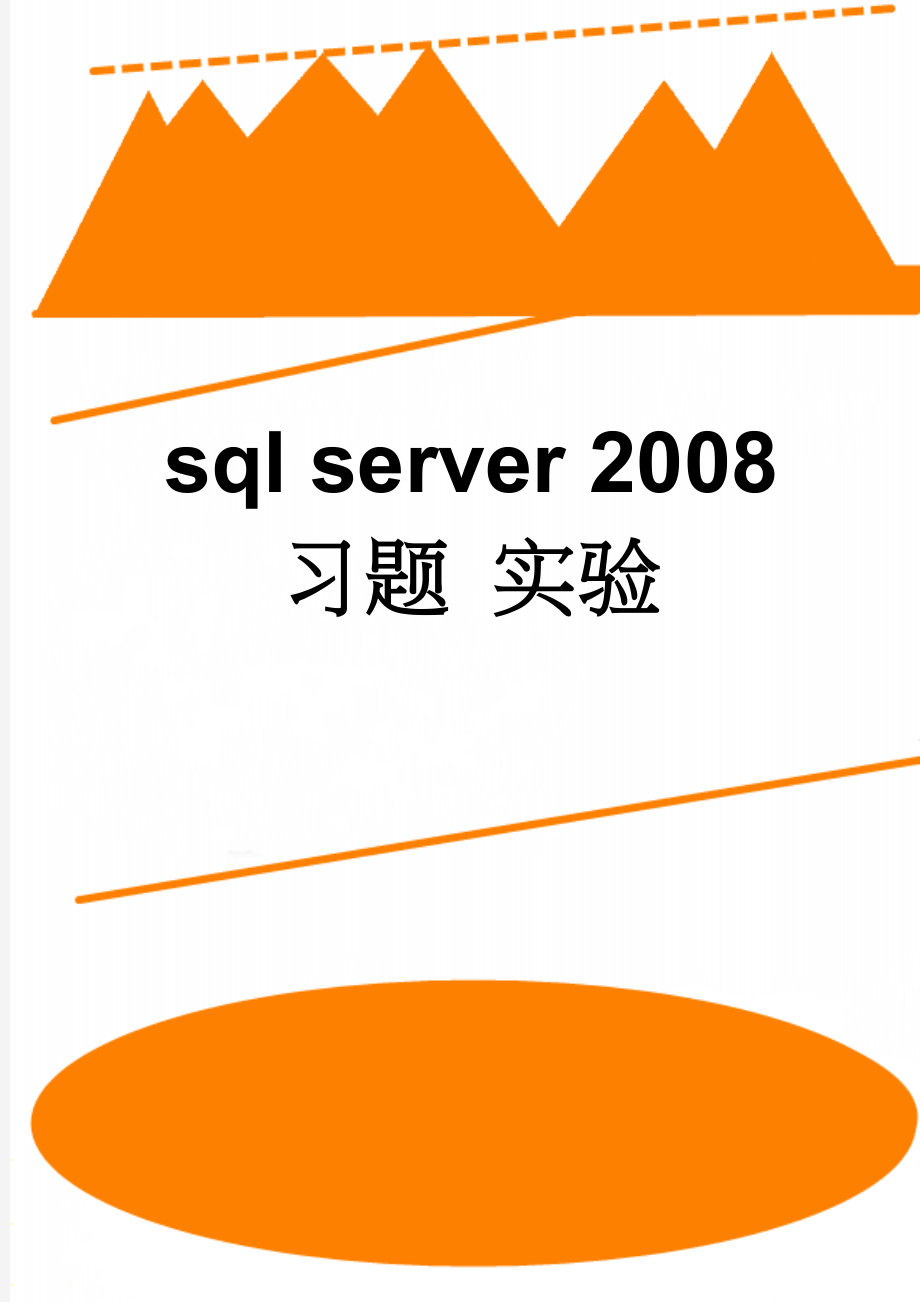 sql server 2008
习题 实验